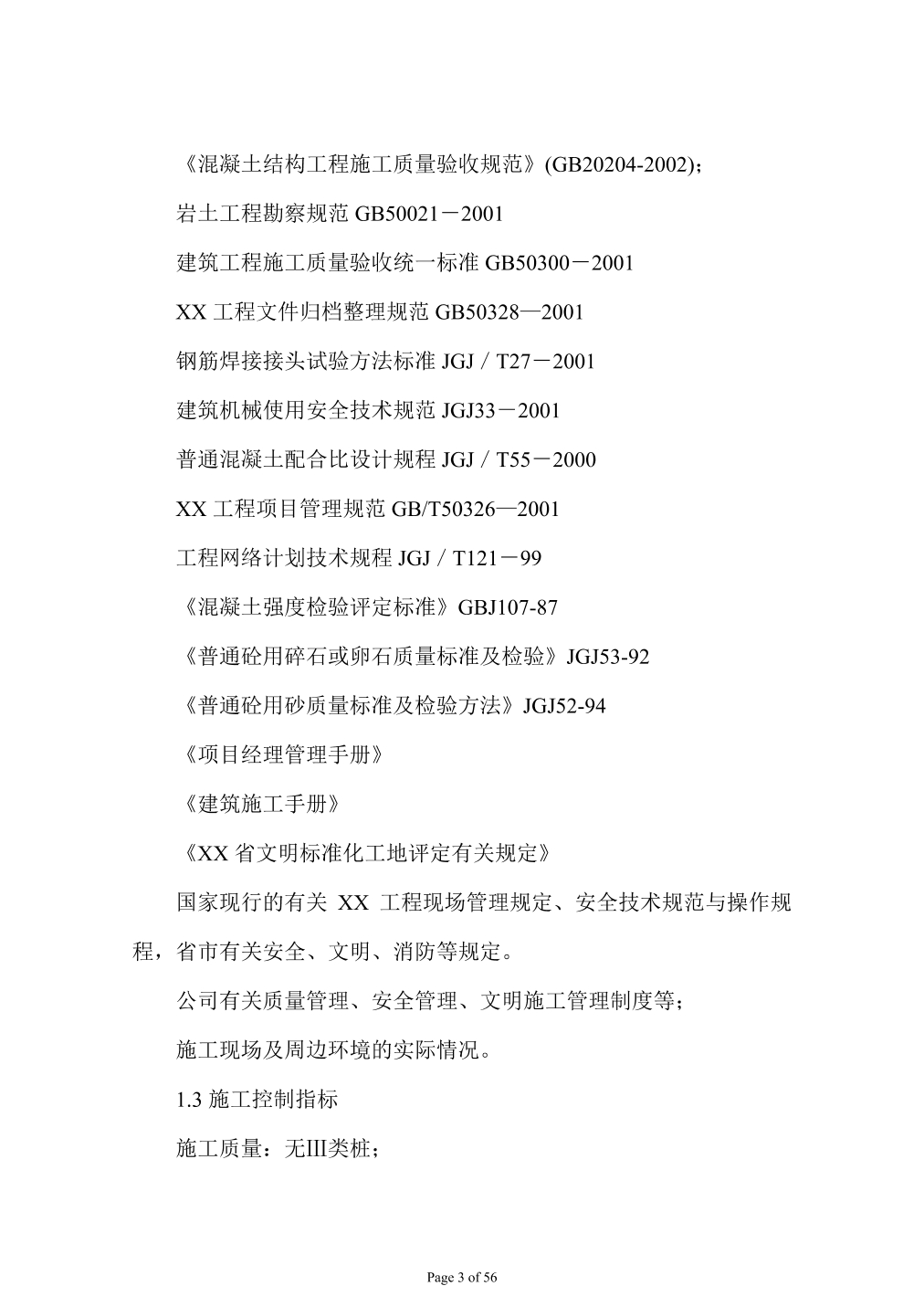 《混凝土结构工程施工质量验收规范》(GB20204-2002)；

岩土工程勘察规范 GB50021－2001

建筑工程施工质量验收统一标准 GB50300－2001

XX 工程文件归档整理规范 GB50328—2001

钢筋焊接接头试验方法标准 JGJ／T27－2001

建筑机械使用安全技术规范 JGJ33－2001

普通混凝土配合比设计规程 JGJ／T55－2000

XX 工程项目管理规范 GB/T50326—2001

工程网络计划技术规程 JGJ／T121－99

《混凝土强度检验评定标准》GBJ107-87

《普通砼用碎石或卵石质量标准及检验》JGJ53-92

《普通砼用砂质量标准及检验方法》JGJ52-94

《项目经理管理手册》

《建筑施工手册》

《XX 省文明标准化工地评定有关规定》

国家现行的有关 XX 工程现场管理规定、安全技术规范与操作规程，省市有关安全、文明、消防等规定。

公司有关质量管理、安全管理、文明施工管理制度等；

施工现场及周边环境的实际情况。

1.3 施工控制指标

施工质量：无III类桩；

Page 3 of 56